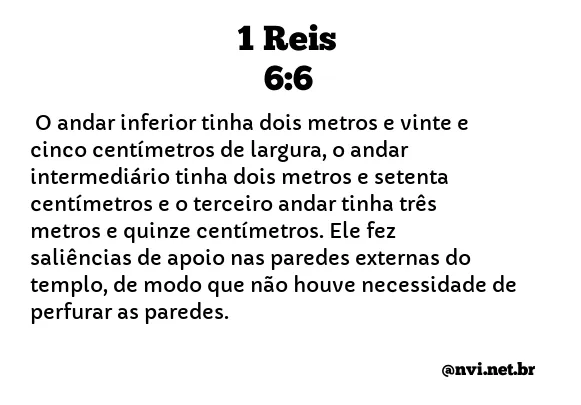 1 Reis
6:6

O andar inferior tinha dois metros e vinte e cinco centímetros de largura, o andar intermediário tinha dois metros e setenta centímetros e o terceiro andar tinha três metros e quinze centímetros. Ele fez saliências de apoio nas paredes externas do templo, de modo que não houve necessidade de perfurar as paredes.

@nvi.net.br